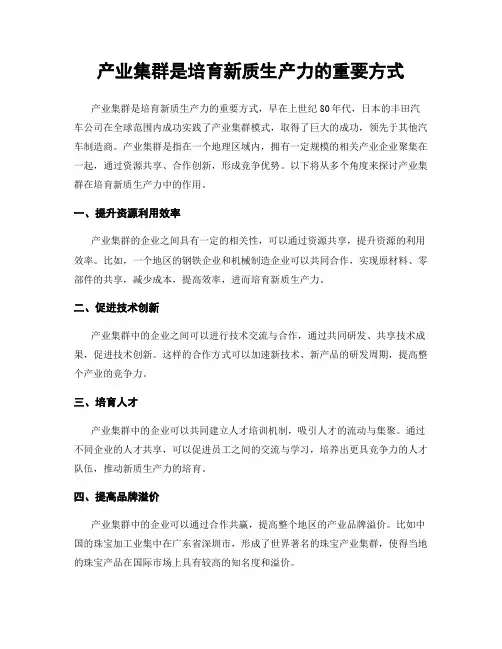 产业集群是培育新质生产力的重要方式

产业集群是培育新质生产力的重要方式，早在上世纪80年代，日本的丰田汽车公司在全球范围内成功实践了产业集群模式，取得了巨大的成功，领先于其他汽车制造商。产业集群是指在一个地理区域内，拥有一定规模的相关产业企业聚集在一起，通过资源共享、合作创新，形成竞争优势。以下将从多个角度来探讨产业集群在培育新质生产力中的作用。

一、提升资源利用效率

产业集群的企业之间具有一定的相关性，可以通过资源共享，提升资源的利用效率。比如，一个地区的钢铁企业和机械制造企业可以共同合作，实现原材料、零部件的共享，减少成本，提高效率，进而培育新质生产力。

二、促进技术创新

产业集群中的企业之间可以进行技术交流与合作，通过共同研发、共享技术成果，促进技术创新。这样的合作方式可以加速新技术、新产品的研发周期，提高整个产业的竞争力。

三、培育人才

产业集群中的企业可以共同建立人才培训机制，吸引人才的流动与集聚。通过不同企业的人才共享，可以促进员工之间的交流与学习，培养出更具竞争力的人才队伍，推动新质生产力的培育。

四、提高品牌溢价

产业集群中的企业可以通过合作共赢，提高整个地区的产业品牌溢价。比如中国的珠宝加工业集中在广东省深圳市，形成了世界著名的珠宝产业集群，使得当地的珠宝产品在国际市场上具有较高的知名度和溢价。